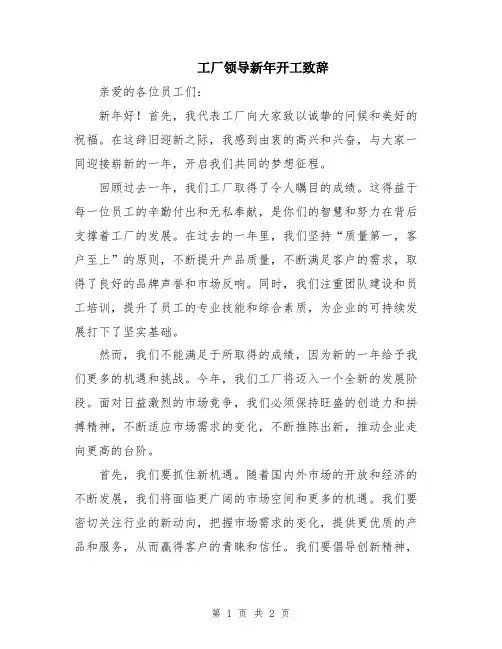 工厂领导新年开工致辞

亲爱的各位员工们：

新年好！首先，我代表工厂向大家致以诚挚的问候和美好的祝福。在这辞旧迎新之际，我感到由衷的高兴和兴奋，与大家一同迎接崭新的一年，开启我们共同的梦想征程。

回顾过去一年，我们工厂取得了令人瞩目的成绩。这得益于每一位员工的辛勤付出和无私奉献，是你们的智慧和努力在背后支撑着工厂的发展。在过去的一年里，我们坚持“质量第一，客户至上”的原则，不断提升产品质量，不断满足客户的需求，取得了良好的品牌声誉和市场反响。同时，我们注重团队建设和员工培训，提升了员工的专业技能和综合素质，为企业的可持续发展打下了坚实基础。

然而，我们不能满足于所取得的成绩，因为新的一年给予我们更多的机遇和挑战。今年，我们工厂将迈入一个全新的发展阶段。面对日益激烈的市场竞争，我们必须保持旺盛的创造力和拼搏精神，不断适应市场需求的变化，不断推陈出新，推动企业走向更高的台阶。

首先，我们要抓住新机遇。随着国内外市场的开放和经济的不断发展，我们将面临更广阔的市场空间和更多的机遇。我们要密切关注行业的新动向，把握市场需求的变化，提供更优质的产品和服务，从而赢得客户的青睐和信任。我们要倡导创新精神，

第 1 页 共 2 页